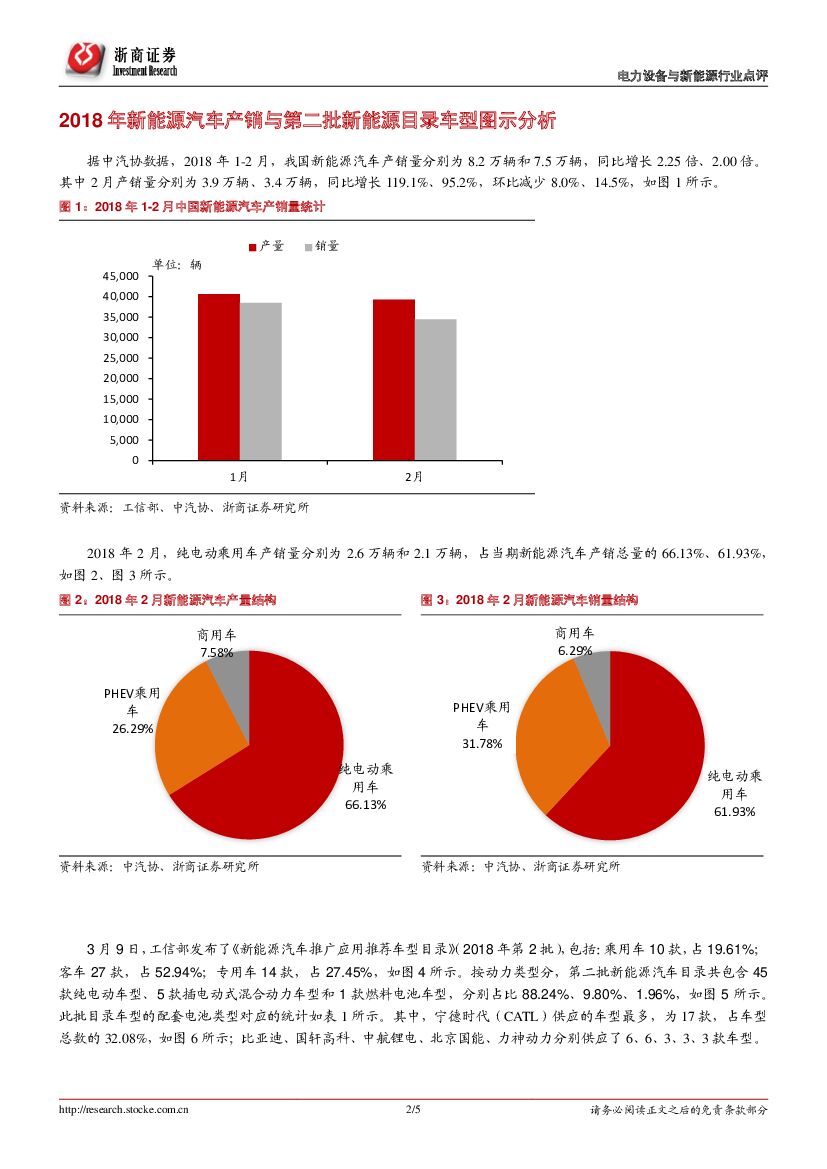 浙商证券
Investment Research

电力设备与新能源行业点评

2018 年新能源汽车产销与第二批新能源目录车型图示分析

据中汽协数据，2018 年 1-2 月，我国新能源汽车产销量分别为 8.2 万辆和 7.5 万辆，同比增长 2.25 倍、2.00 倍。其中 2 月产销量分别为 3.9 万辆、3.4 万辆，同比增长 119.1%、95.2%，环比减少 8.0%、14.5%，如图 1 所示。

图 1：2018 年 1-2 月中国新能源汽车产销量统计

产量 销量
单位：辆
45,000
40,000
35,000
30,000
25,000
20,000
15,000
10,000
5,000
0
1月
2月

资料来源：工信部、中汽协、浙商证券研究所

2018 年 2 月，纯电动乘用车产销量分别为 2.6 万辆和 2.1 万辆，占当期新能源汽车产销总量的 66.13%、61.93%，如图 2、图 3 所示。

图 2：2018 年 2 月新能源汽车产量结构

商用车 7.58%
PHEV乘用车 26.29%
纯电动乘用车 66.13%

资料来源：中汽协、浙商证券研究所

图 3：2018 年 2 月新能源汽车销量结构

商用车 6.29%
PHEV乘用车 31.78%
纯电动乘用车 61.93%

资料来源：中汽协、浙商证券研究所

3 月 9 日，工信部发布了《新能源汽车推广应用推荐车型目录》(2018 年第 2 批)，包括：乘用车 10 款，占 19.61%；客车 27 款，占 52.94%；专用车 14 款，占 27.45%，如图 4 所示。按动力类型分，第二批新能源汽车目录共包含 45 款纯电动车型、5 款插电动式混合动力车型和 1 款燃料电池车型，分别占比 88.24%、9.80%、1.96%，如图 5 所示。此批目录车型的配套电池类型对应的统计如表 1 所示。其中，宁德时代（CATL）供应的车型最多，为 17 款，占车型总数的 32.08%，如图 6 所示；比亚迪、国轩高科、中航锂电、北京国能、力神动力分别供应了 6、6、3、3、3 款车型。

http://research.stocke.com.cn
2/5
请务必阅读正文之后的免责条款部分